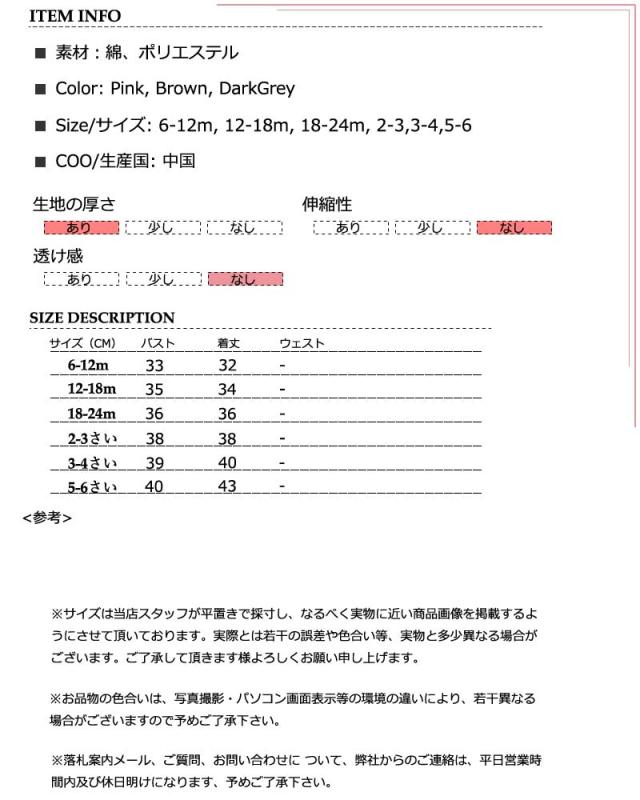 ITEM INFO

■ 素材：綿、ポリエステル

■ Color: Pink, Brown, DarkGrey

■ Size/サイズ: 6-12m, 12-18m, 18-24m, 2-3,3-4,5-6

■ COO/生産国: 中国

生地の厚さ
あり　少し　なし

伸縮性
あり　少し　なし

透け感
あり　少し　なし

SIZE DESCRIPTION

| サイズ（CM） | バスト | 着丈 | ウェスト |
|---|---|---|---|
| 6-12m | 33 | 32 | - |
| 12-18m | 35 | 34 | - |
| 18-24m | 36 | 36 | - |
| 2-3さい | 38 | 38 | - |
| 3-4さい | 39 | 40 | - |
| 5-6さい | 40 | 43 | - |

<参考>

※サイズは当店スタッフが平置きで採寸し、なるべく実物に近い商品画像を掲載するようにさせて頂いております。実際とは若干の誤差や色合い等、実物と多少異なる場合がございます。ご了承して頂きます様よろしくお願い申し上げます。

※お品物の色合いは、写真撮影・パソコン画面表示等の環境の違いにより、若干異なる場合がございますので予めご了承下さい。

※落札案内メール、ご質問、お問い合わせに ついて、弊社からのご連絡は、平日営業時間内及び休日明けになります、予めご了承下さい。